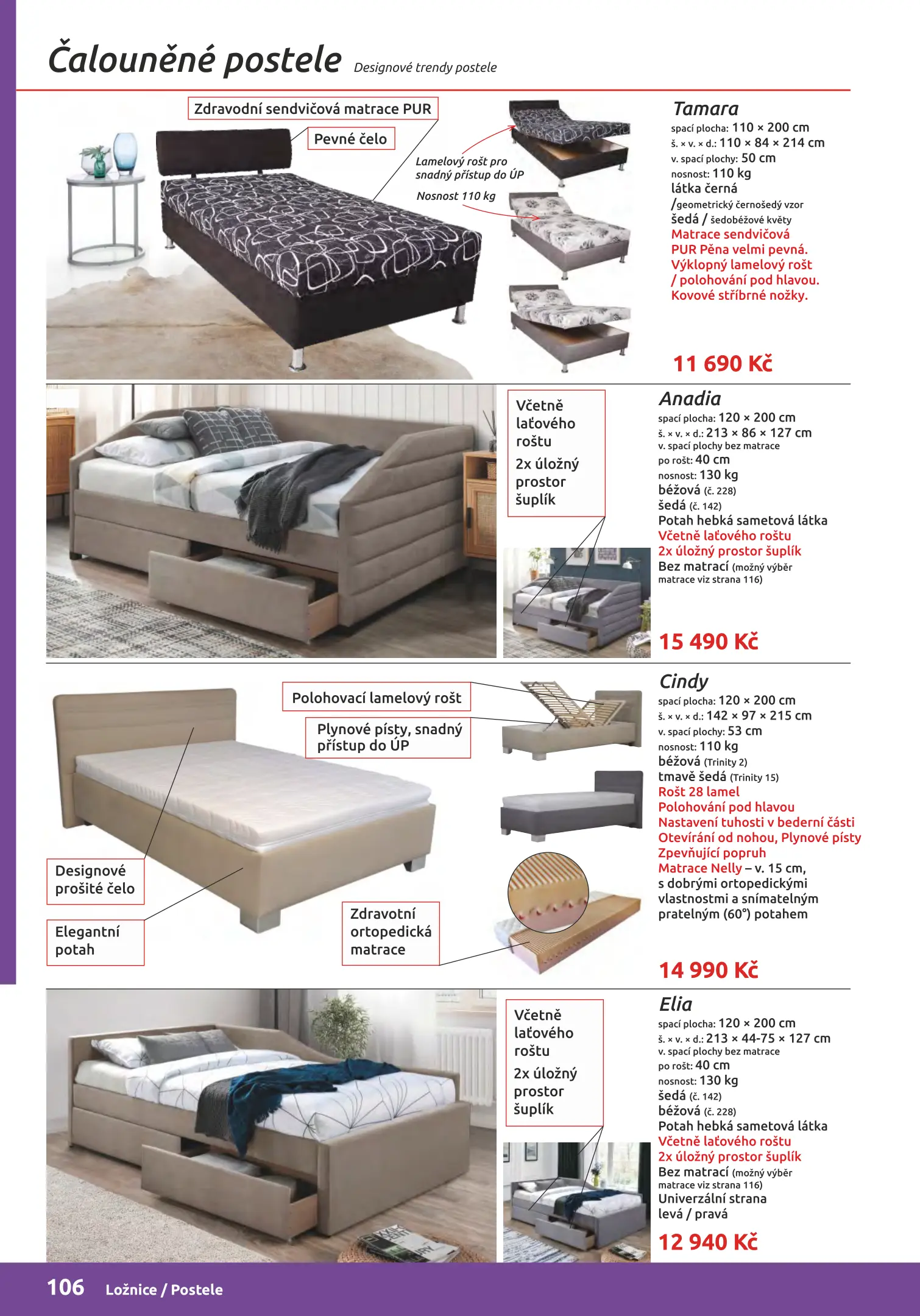 Čalouněné postele Designové trendy postele

Zdravodní sendvičová matrace PUR

Pevné čelo

Lamelový rošt pro snadný přístup do ÚP

Nosnost 110 kg

Tamara
spací plocha: 110 × 200 cm
š. × v. × d.: 110 × 84 × 214 cm
v. spací plochy: 50 cm
nosnost: 110 kg
látka černá
/geometrický černošedý vzor
šedá / šedobéžové květy
Matrace sendvičová
PUR Pěna velmi pevná.
Výklopný lamelový rošt
/ polohování pod hlavou.
Kovové stříbrné nožky.

11 690 Kč

Včetně laťového roštu
2x úložný prostor šuplík

Anadia
spací plocha: 120 × 200 cm
š. × v. × d.: 213 × 86 × 127 cm
v. spací plochy bez matrace
po rošt: 40 cm
nosnost: 130 kg
béžová (č. 228)
šedá (č. 142)
Potah hebká sametová látka
Včetně laťového roštu
2x úložný prostor šuplík
Bez matrací (možný výběr matrace viz strana 116)

15 490 Kč

Polohovací lamelový rošt

Plynové písty, snadný přístup do ÚP

Designové prošité čelo

Elegantní potah

Zdravotní ortopedická matrace

Cindy
spací plocha: 120 × 200 cm
š. × v. × d.: 142 × 97 × 215 cm
v. spací plochy: 53 cm
nosnost: 110 kg
béžová (Trinity 2)
tmavě šedá (Trinity 15)
Rošt 28 lamel
Polohování pod hlavou
Nastavení tuhosti v bederní části
Otevírání od nohou, Plynové písty
Zpevňující popruh
Matrace Nelly – v. 15 cm, s dobrými ortopedickými vlastnostmi a snímatelným pratelným (60°) potahem

14 990 Kč

Včetně laťového roštu
2x úložný prostor šuplík

Elia
spací plocha: 120 × 200 cm
š. × v. × d.: 213 × 44-75 × 127 cm
v. spací plochy bez matrace
po rošt: 40 cm
nosnost: 130 kg
šedá (č. 142)
béžová (č. 228)
Potah hebká sametová látka
Včetně laťového roštu
2x úložný prostor šuplík
Bez matrací (možný výběr matrace viz strana 116)
Univerzální strana levá / pravá

12 940 Kč

106 Ložnice / Postele